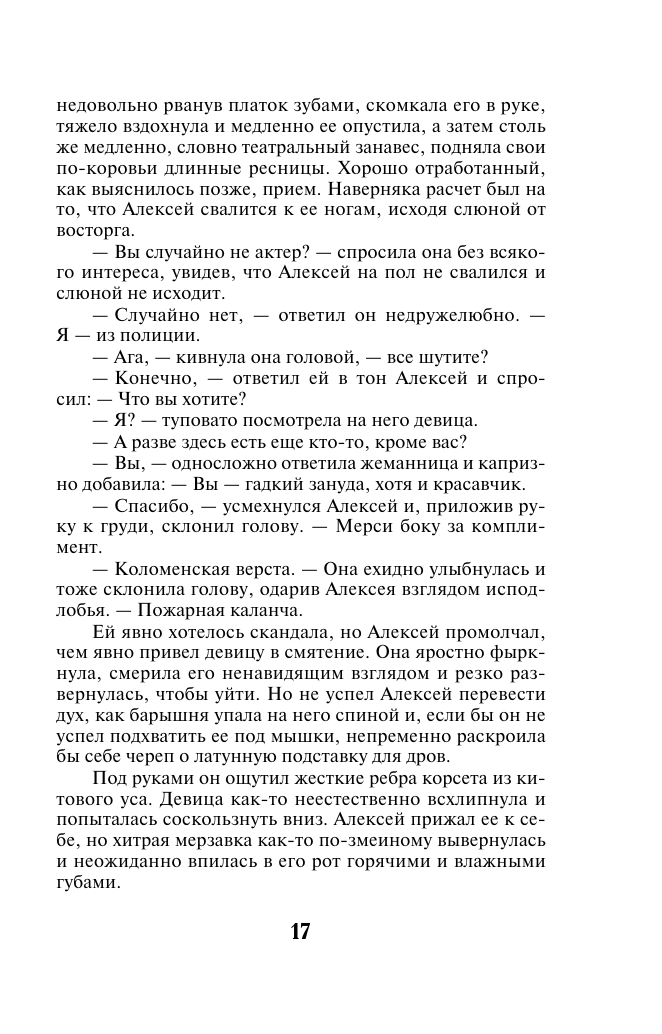 недовольно рванув платок зубами, скомкала его в руке, тяжело вздохнула и медленно ее опустила, а затем столь же медленно, словно театральный занавес, подняла свои по-коровьи длинные ресницы. Хорошо отработанный, как выяснилось позже, прием. Наверняка расчет был на то, что Алексей свалится к ее ногам, исходя слюной от восторга.

— Вы случайно не актер? — спросила она без всякого интереса, увидев, что Алексей на пол не свалился и слюной не исходит.

— Случайно нет, — ответил он недружелюбно. — Я — из полиции.

— Ага, — кивнула она головой, — все шутите?

— Конечно, — ответил ей в тон Алексей и спросил: — Что вы хотите?

— Я? — туповато посмотрела на него девица.

— А разве здесь есть еще кто-то, кроме вас?

— Вы, — односложно ответила жеманница и капризно добавила: — Вы — гадкий зануда, хотя и красавчик.

— Спасибо, — усмехнулся Алексей и, приложив руку к груди, склонил голову. — Мерси боку за комплимент.

— Коломенская верста. — Она ехидно улыбнулась и тоже склонила голову, одарив Алексея взглядом исподлобья. — Пожарная каланча.

Ей явно хотелось скандала, но Алексей промолчал, чем явно привел девицу в смятение. Она яростно фыркнула, смерила его ненавидящим взглядом и резко развернулась, чтобы уйти. Но не успел Алексей перевести дух, как барышня упала на него спиной и, если бы он не успел подхватить ее под мышки, непременно раскроила бы себе череп о латунную подставку для дров.

Под руками он ощутил жесткие ребра корсета из китового уса. Девица как-то неестественно всхлипнула и попыталась соскользнуть вниз. Алексей прижал ее к себе, но хитрая мерзавка как-то по-змеиному вывернулась и неожиданно впилась в его рот горячими и влажными губами.

17